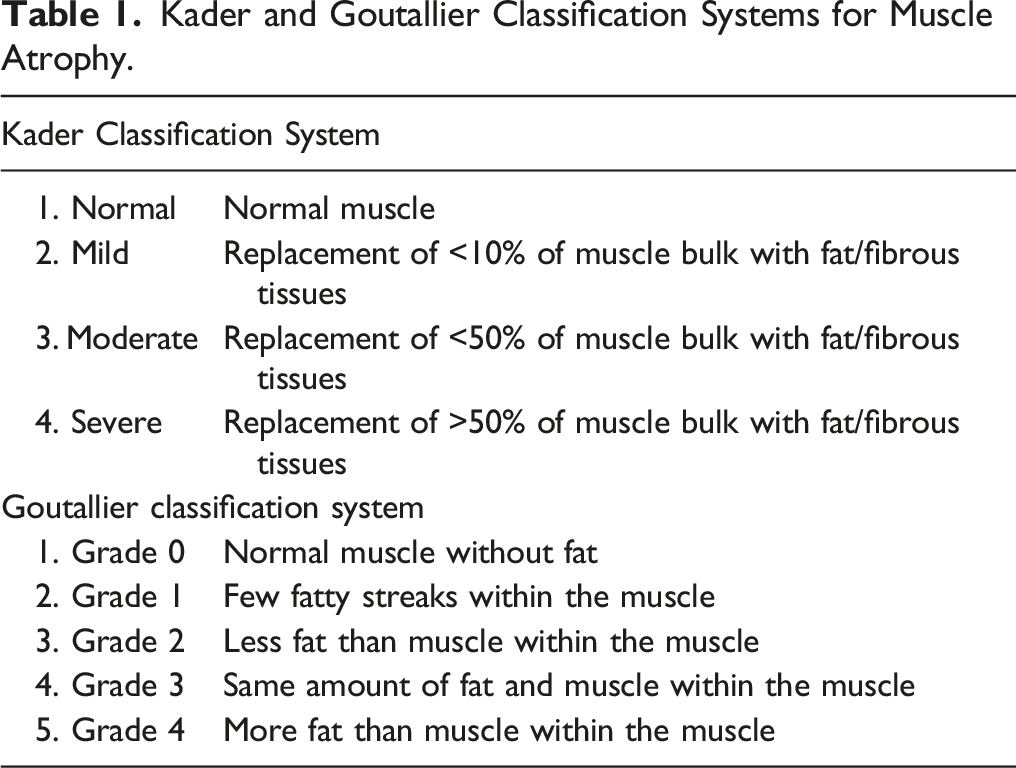 Table 1. Kader and Goutallier Classification Systems for Muscle Atrophy.

| Kader Classification System | |
|---|---|
| 1. Normal | Normal muscle |
| 2. Mild | Replacement of <10% of muscle bulk with fat/fibrous tissues |
| 3. Moderate | Replacement of <50% of muscle bulk with fat/fibrous tissues |
| 4. Severe | Replacement of >50% of muscle bulk with fat/fibrous tissues |
| Goutallier classification system | |
| 1. Grade 0 | Normal muscle without fat |
| 2. Grade 1 | Few fatty streaks within the muscle |
| 3. Grade 2 | Less fat than muscle within the muscle |
| 4. Grade 3 | Same amount of fat and muscle within the muscle |
| 5. Grade 4 | More fat than muscle within the muscle |